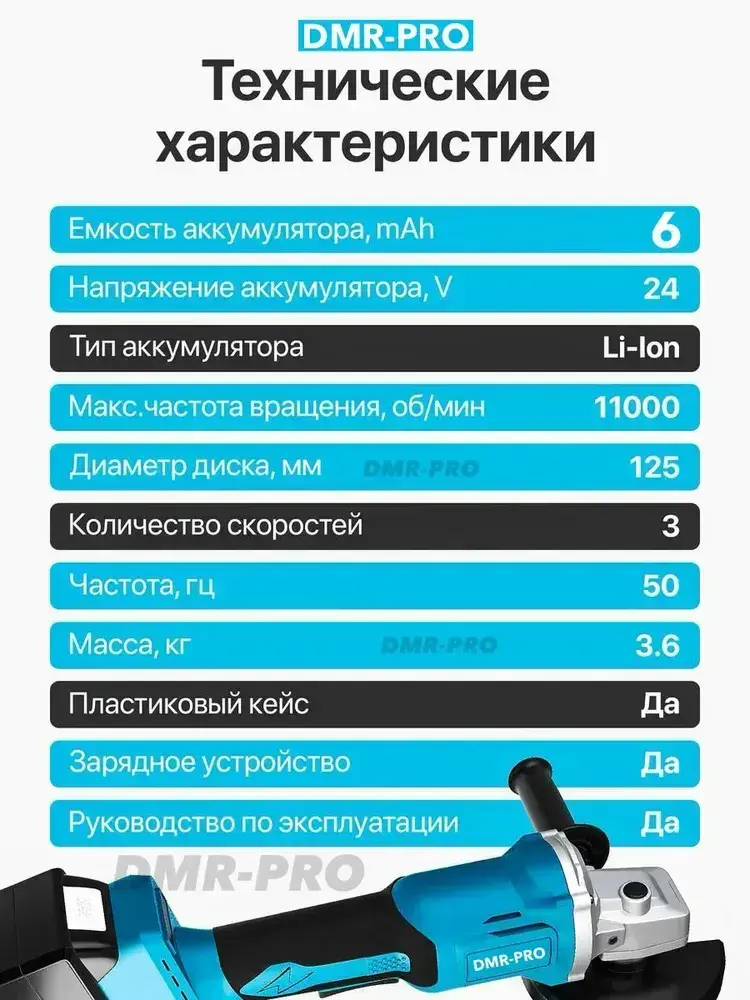 DMR-PRO

Технические характеристики

Емкость аккумулятора, mAh 6

Напряжение аккумулятора, V 24

Тип аккумулятора Li-Ion

Макс.частота вращения, об/мин 11000

Диаметр диска, мм 125

Количество скоростей 3

Частота, гц 50

Масса, кг 3.6

Пластиковый кейс Да

Зарядное устройство Да

Руководство по эксплуатации Да

DMR-PRO

DMR-PRO